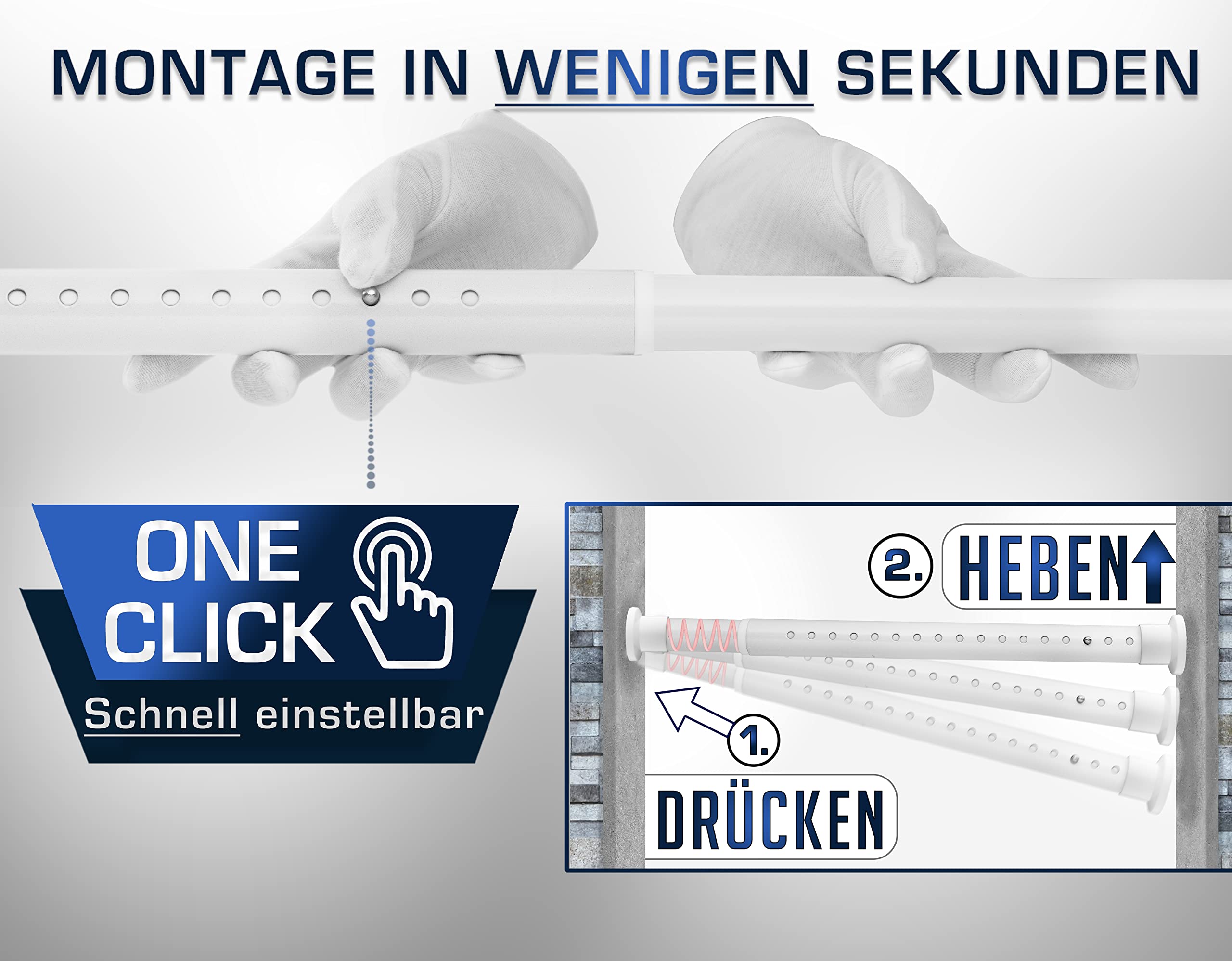 MONTAGE IN WENIGEN SEKUNDEN

ONE CLICK

Schnell einstellbar

2. HEBEN

1.

DRÜCKEN